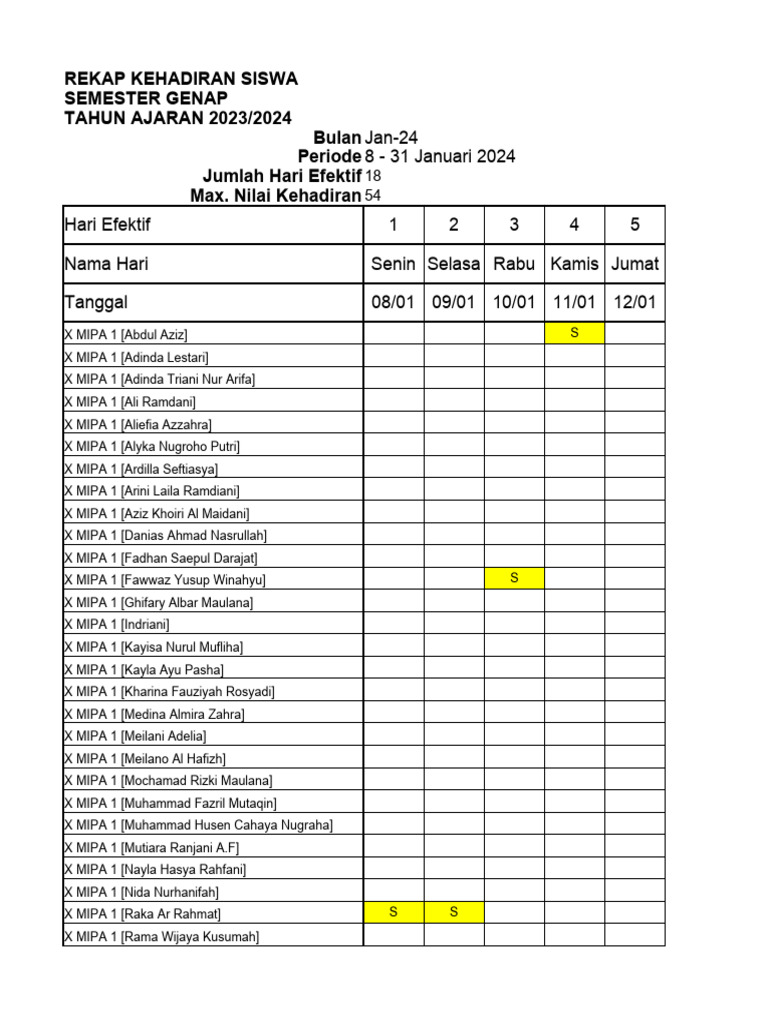 REKAP KEHADIRAN SISWA
SEMESTER GENAP
TAHUN AJARAN 2023/2024

Bulan Jan-24
Periode 8 - 31 Januari 2024
Jumlah Hari Efektif 18
Max. Nilai Kehadiran 54

| Hari Efektif | 1 | 2 | 3 | 4 | 5 |
|---|---|---|---|---|---|
| Nama Hari | Senin | Selasa | Rabu | Kamis | Jumat |
| Tanggal | 08/01 | 09/01 | 10/01 | 11/01 | 12/01 |
| X MIPA 1 [Abdul Aziz] | | | | S | |
| X MIPA 1 [Adinda Lestari] | | | | | |
| X MIPA 1 [Adinda Triani Nur Arifa] | | | | | |
| X MIPA 1 [Ali Ramdani] | | | | | |
| X MIPA 1 [Aliefia Azzahra] | | | | | |
| X MIPA 1 [Alyka Nugroho Putri] | | | | | |
| X MIPA 1 [Ardilla Seftiasya] | | | | | |
| X MIPA 1 [Arini Laila Ramdiani] | | | | | |
| X MIPA 1 [Aziz Khoiri Al Maidani] | | | | | |
| X MIPA 1 [Danias Ahmad Nasrullah] | | | | | |
| X MIPA 1 [Fadhan Saepul Darajat] | | | | | |
| X MIPA 1 [Fawwaz Yusup Winahyu] | | | S | | |
| X MIPA 1 [Ghifary Albar Maulana] | | | | | |
| X MIPA 1 [Indriani] | | | | | |
| X MIPA 1 [Kayisa Nurul Mufliha] | | | | | |
| X MIPA 1 [Kayla Ayu Pasha] | | | | | |
| X MIPA 1 [Kharina Fauziyah Rosyadi] | | | | | |
| X MIPA 1 [Medina Almira Zahra] | | | | | |
| X MIPA 1 [Meilani Adelia] | | | | | |
| X MIPA 1 [Meilano Al Hafizh] | | | | | |
| X MIPA 1 [Mochamad Rizki Maulana] | | | | | |
| X MIPA 1 [Muhammad Fazril Mutaqin] | | | | | |
| X MIPA 1 [Muhammad Husen Cahaya Nugraha] | | | | | |
| X MIPA 1 [Mutiara Ranjani A.F] | | | | | |
| X MIPA 1 [Nayla Hasya Rahfani] | | | | | |
| X MIPA 1 [Nida Nurhanifah] | | | | | |
| X MIPA 1 [Raka Ar Rahmat] | S | S | | | |
| X MIPA 1 [Rama Wijaya Kusumah] | | | | | |